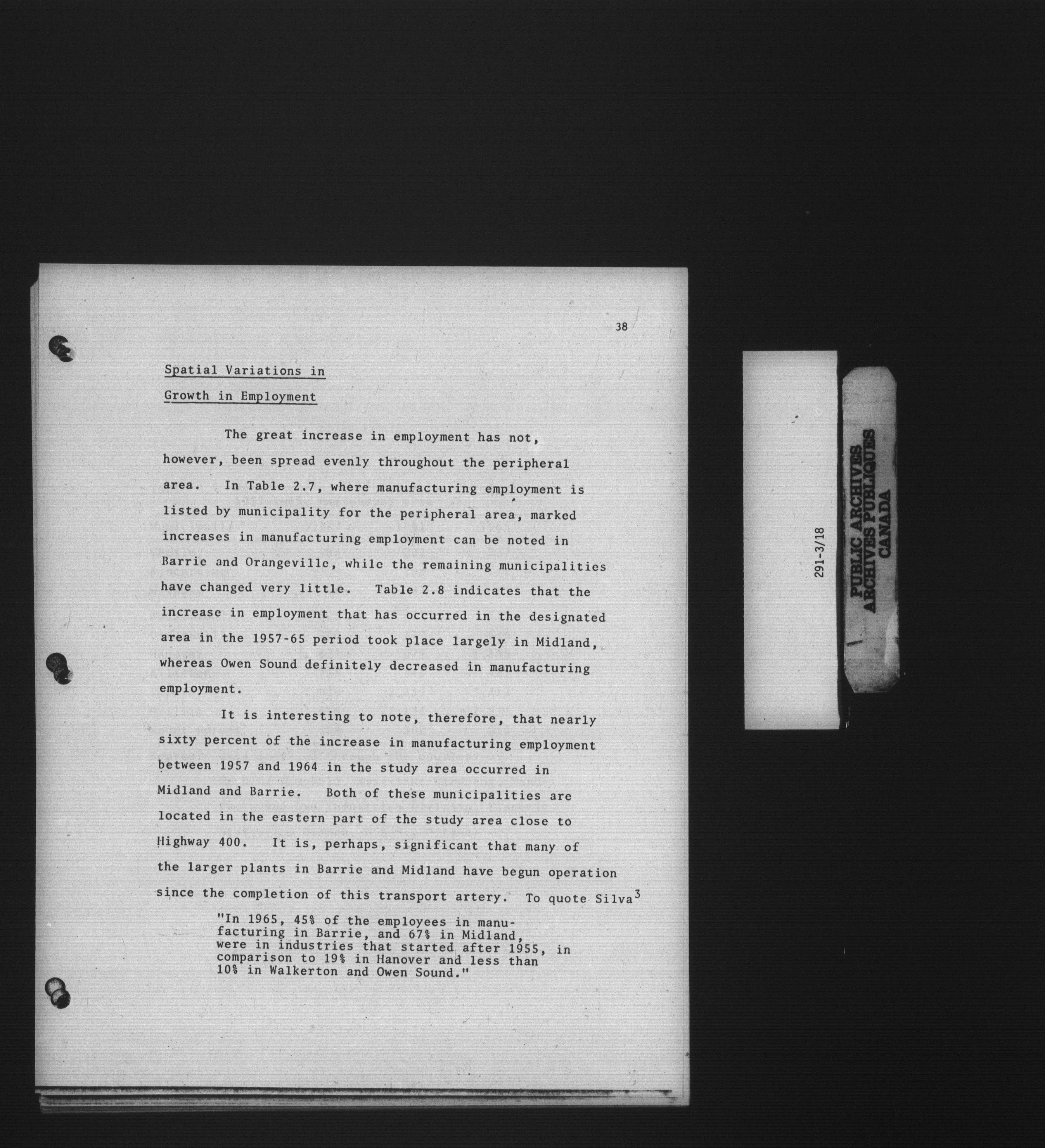 38

Spatial Variations in
Growth in Employment

The great increase in employment has not, however, been spread evenly throughout the peripheral area. In Table 2.7, where manufacturing employment is listed by municipality for the peripheral area, marked increases in manufacturing employment can be noted in Barrie and Orangeville, while the remaining municipalities have changed very little. Table 2.8 indicates that the increase in employment that has occurred in the designated area in the 1957-65 period took place largely in Midland, whereas Owen Sound definitely decreased in manufacturing employment.

It is interesting to note, therefore, that nearly sixty percent of the increase in manufacturing employment between 1957 and 1964 in the study area occurred in Midland and Barrie. Both of these municipalities are located in the eastern part of the study area close to Highway 400. It is, perhaps, significant that many of the larger plants in Barrie and Midland have begun operation since the completion of this transport artery. To quote Silva$^{3}$

"In 1965, 45% of the employees in manufacturing in Barrie, and 67% in Midland, were in industries that started after 1955, in comparison to 19% in Hanover and less than 10% in Walkerton and Owen Sound."

291-3/18

PUBLIC ARCHIVES
ARCHIVES PUBLIQUES
CANADA